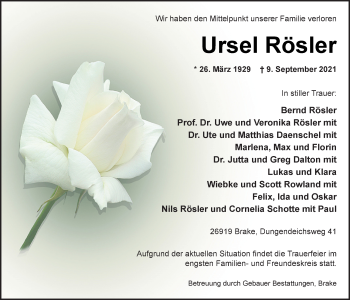 Wir haben den Mittelpunkt unserer Familie verloren

Ursel Rösler

* 26. März 1929 † 9. September 2021

In stiller Trauer:

Bernd Rösler
Prof. Dr. Uwe und Veronika Rösler mit
Dr. Ute und Matthias Daenschel mit
Marlena, Max und Florin
Dr. Jutta und Greg Dalton mit
Lukas und Klara
Wiebke und Scott Rowland mit
Felix, Ida und Oskar
Nils Rösler und Cornelia Schotte mit Paul

26919 Brake, Dungendeichsweg 41

Aufgrund der aktuellen Situation findet die Trauerfeier im engsten Familien- und Freundeskreis statt.

Betreuung durch Gebauer Bestattungen, Brake